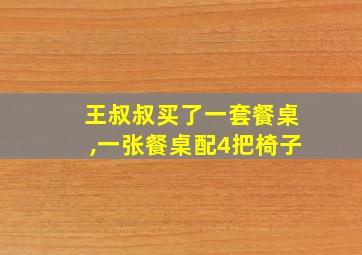 王叔叔买了一套餐桌,一张餐桌配4把椅子